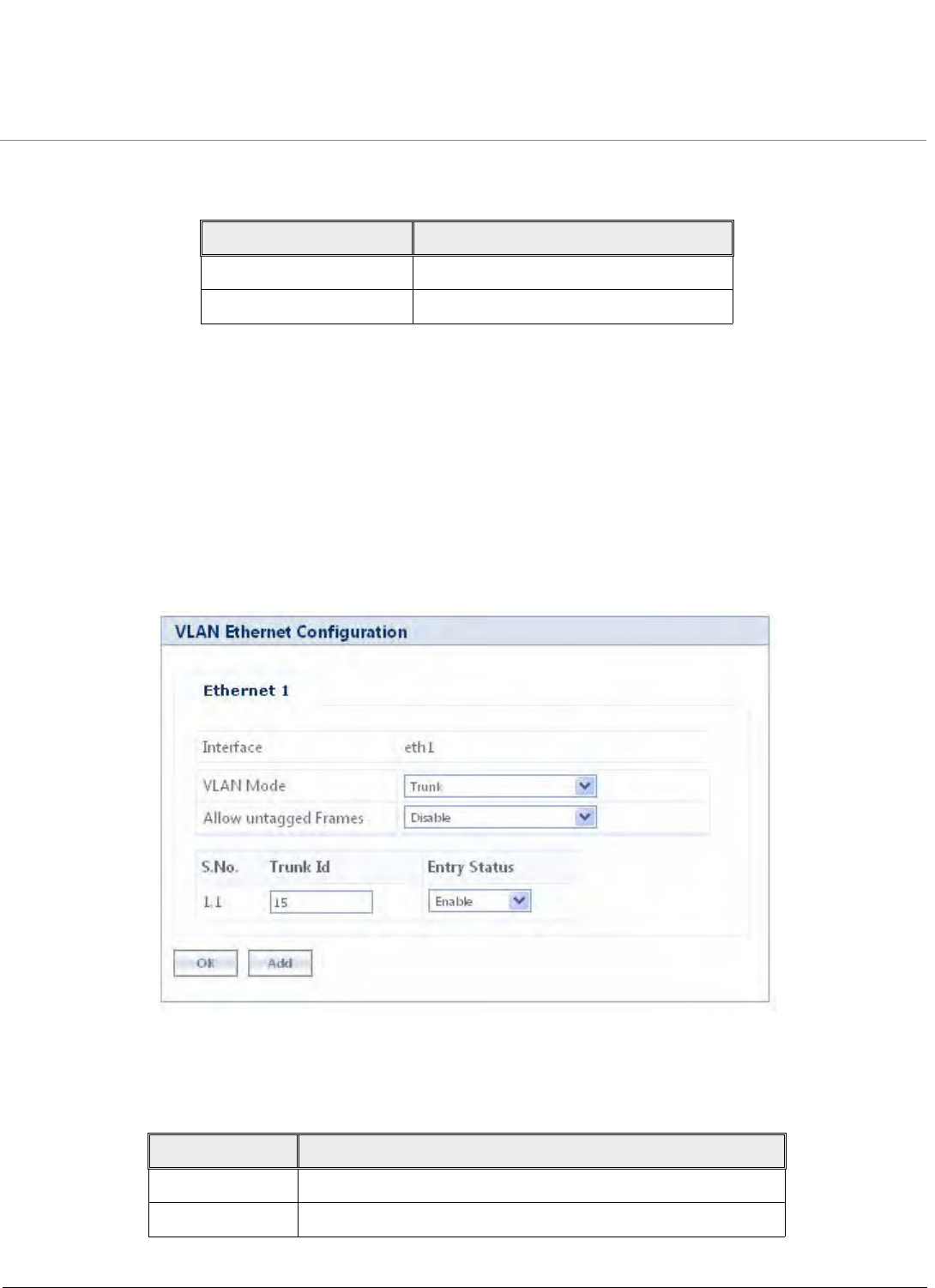 VLAN Ethernet Configuration

Ethernet 1

Interface eth1

VLAN Mode Trunk

Allow untagged Frames Disable

| S.No. | Trunk Id | Entry Status |
|---|---|---|
| 1.1 | 15 | Enable |

OK Add